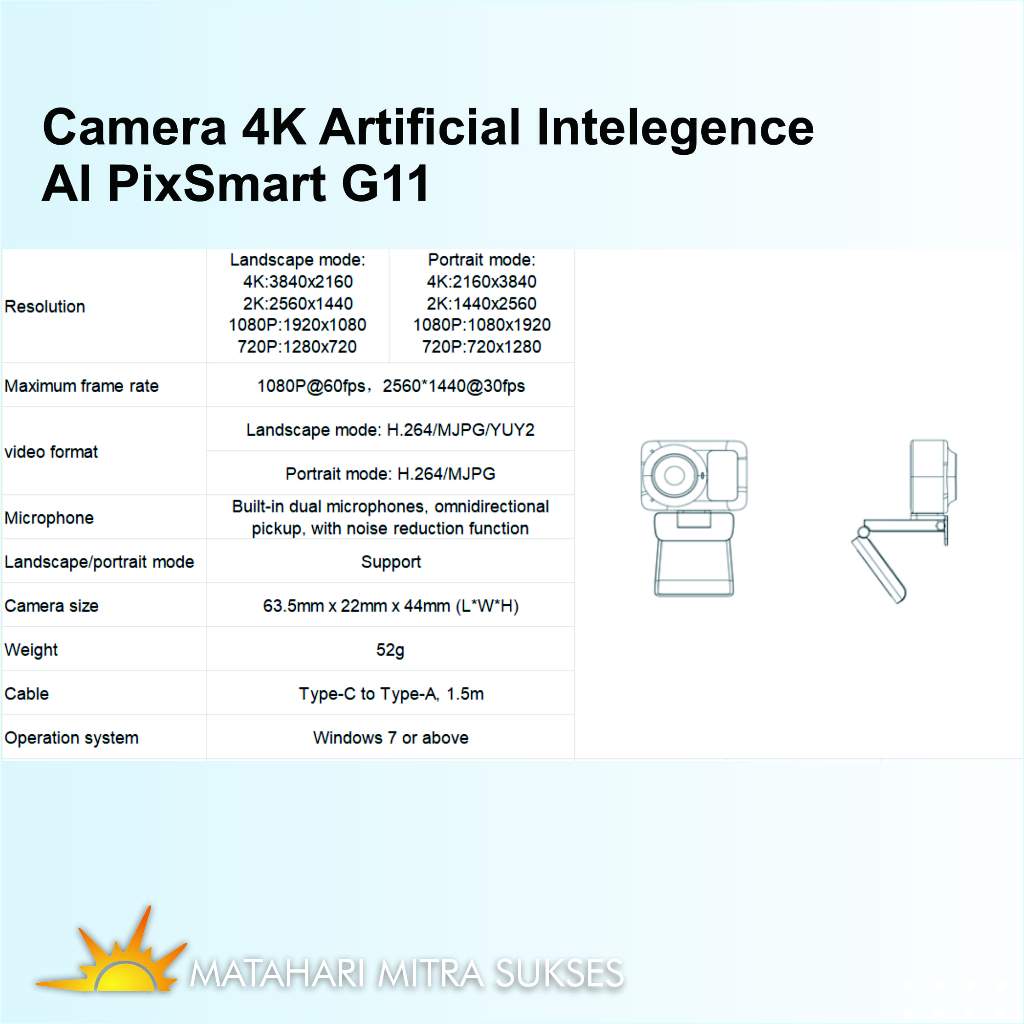 Camera 4K Artificial Intelegence
AI PixSmart G11

| Resolution | Landscape mode: 4K:3840x2160 2K:2560x1440 1080P:1920x1080 720P:1280x720 | Portrait mode: 4K:2160x3840 2K:1440x2560 1080P:1080x1920 720P:720x1280 |
|---|---|---|
| Maximum frame rate | 1080P@60fps，2560*1440@30fps | |
| video format | Landscape mode: H.264/MJPG/YUY2 | |
| | Portrait mode: H.264/MJPG | |
| Microphone | Built-in dual microphones, omnidirectional pickup, with noise reduction function | |
| Landscape/portrait mode | Support | |
| Camera size | 63.5mm x 22mm x 44mm (L*W*H) | |
| Weight | 52g | |
| Cable | Type-C to Type-A, 1.5m | |
| Operation system | Windows 7 or above | |

MATAHARI MITRA SUKSES